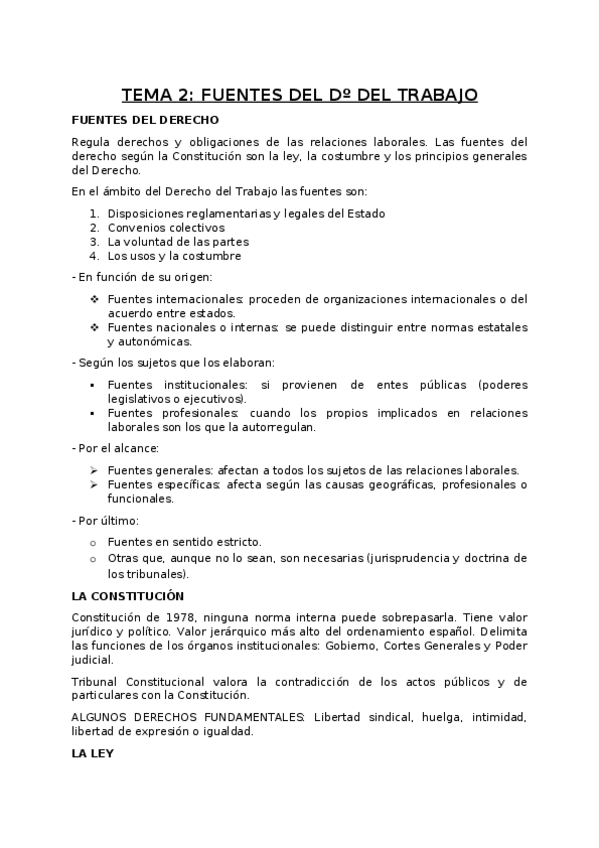 TEMA 2: FUENTES DEL Dº DEL TRABAJO

FUENTES DEL DERECHO

Regula derechos y obligaciones de las relaciones laborales. Las fuentes del derecho según la Constitución son la ley, la costumbre y los principios generales del Derecho.

En el ámbito del Derecho del Trabajo las fuentes son:

1. Disposiciones reglamentarias y legales del Estado
2. Convenios colectivos
3. La voluntad de las partes
4. Los usos y la costumbre

- En función de su origen:

❖ Fuentes internacionales: proceden de organizaciones internacionales o del acuerdo entre estados.
❖ Fuentes nacionales o internas: se puede distinguir entre normas estatales y autonómicas.

- Según los sujetos que los elaboran:

▪ Fuentes institucionales: si provienen de entes públicas (poderes legislativos o ejecutivos).
▪ Fuentes profesionales: cuando los propios implicados en relaciones laborales son los que la autorregulan.

- Por el alcance:

➢ Fuentes generales: afectan a todos los sujetos de las relaciones laborales.
➢ Fuentes específicas: afecta según las causas geográficas, profesionales o funcionales.

- Por último:

o Fuentes en sentido estricto.
o Otras que, aunque no lo sean, son necesarias (jurisprudencia y doctrina de los tribunales).

LA CONSTITUCIÓN

Constitución de 1978, ninguna norma interna puede sobrepasarla. Tiene valor jurídico y político. Valor jerárquico más alto del ordenamiento español. Delimita las funciones de los órganos institucionales: Gobierno, Cortes Generales y Poder judicial.

Tribunal Constitucional valora la contradicción de los actos públicos y de particulares con la Constitución.

ALGUNOS DERECHOS FUNDAMENTALES: Libertad sindical, huelga, intimidad, libertad de expresión o igualdad.

LA LEY